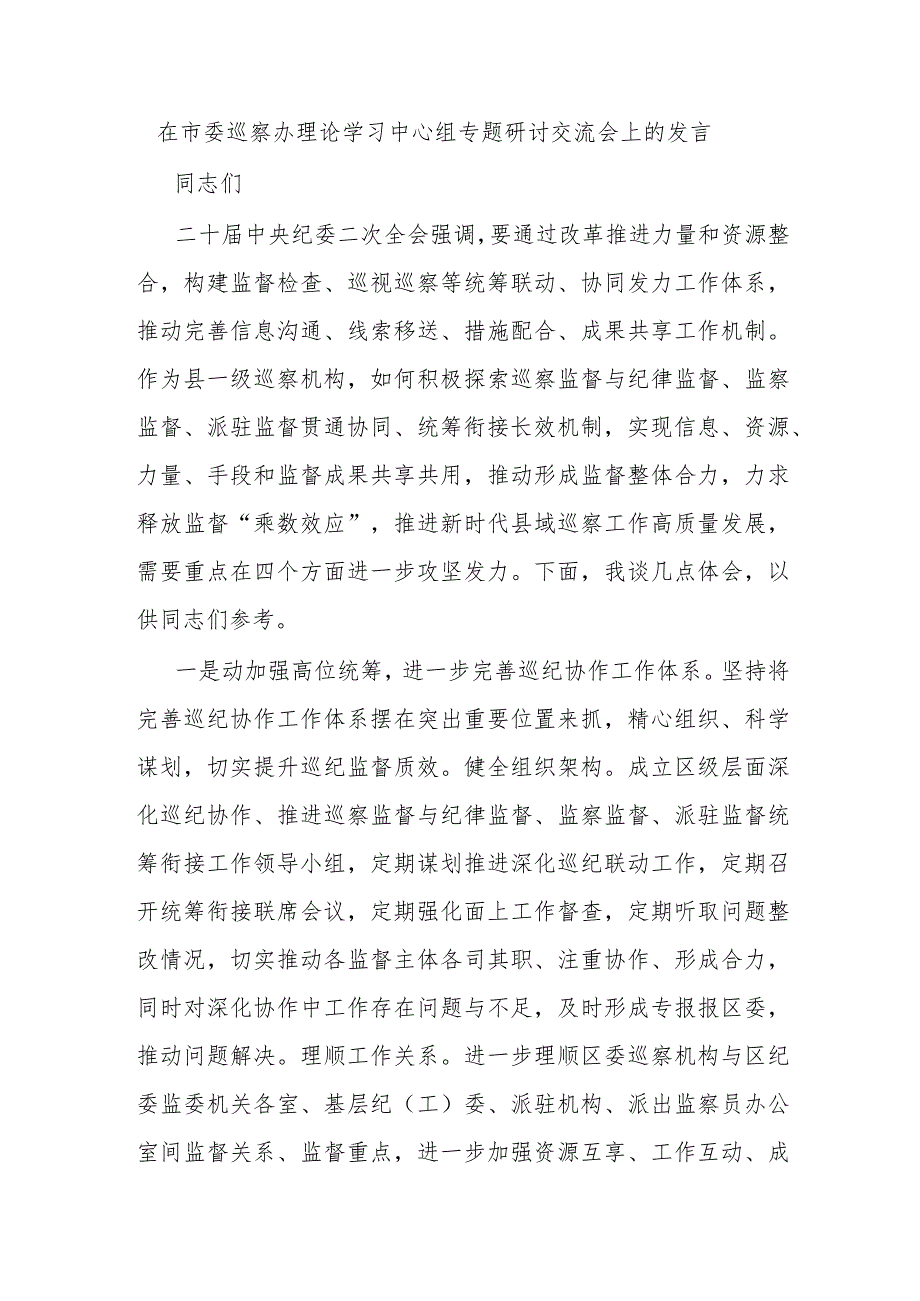 在市委巡察办理论学习中心组专题研讨交流会上的发言

同志们

二十届中央纪委二次全会强调，要通过改革推进力量和资源整合，构建监督检查、巡视巡察等统筹联动、协同发力工作体系，推动完善信息沟通、线索移送、措施配合、成果共享工作机制。作为县一级巡察机构，如何积极探索巡察监督与纪律监督、监察监督、派驻监督贯通协同、统筹衔接长效机制，实现信息、资源、力量、手段和监督成果共享共用，推动形成监督整体合力，力求释放监督“乘数效应”，推进新时代县域巡察工作高质量发展，需要重点在四个方面进一步攻坚发力。下面，我谈几点体会，以供同志们参考。

一是动加强高位统筹，进一步完善巡纪协作工作体系。坚持将完善巡纪协作工作体系摆在突出重要位置来抓，精心组织、科学谋划，切实提升巡纪监督质效。健全组织架构。成立区级层面深化巡纪协作、推进巡察监督与纪律监督、监察监督、派驻监督统筹衔接工作领导小组，定期谋划推进深化巡纪联动工作，定期召开统筹衔接联席会议，定期强化面上工作督查，定期听取问题整改情况，切实推动各监督主体各司其职、注重协作、形成合力，同时对深化协作中工作存在问题与不足，及时形成专报报区委，推动问题解决。理顺工作关系。进一步理顺区委巡察机构与区纪委监委机关各室、基层纪（工）委、派驻机构、派出监察员办公室间监督关系、监督重点，进一步加强资源互享、工作互动、成